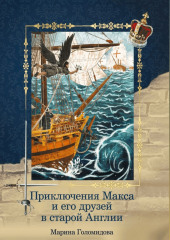 Приключения Макса
и его друзей
в старой Англии

Марина Голомидова